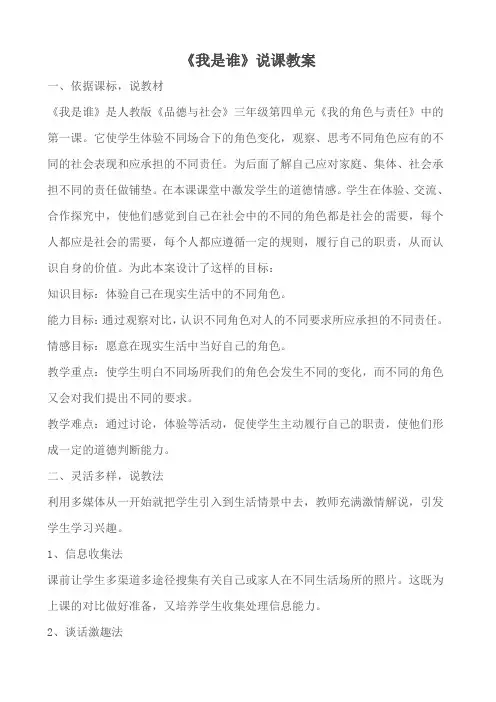 《我是谁》说课教案

一、依据课标，说教材

《我是谁》是人教版《品德与社会》三年级第四单元《我的角色与责任》中的第一课。它使学生体验不同场合下的角色变化，观察、思考不同角色应有的不同的社会表现和应承担的不同责任。为后面了解自己应对家庭、集体、社会承担不同的责任做铺垫。在本课课堂中激发学生的道德情感。学生在体验、交流、合作探究中，使他们感觉到自己在社会中的不同的角色都是社会的需要，每个人都应是社会的需要，每个人都应遵循一定的规则，履行自己的职责，从而认识自身的价值。为此本案设计了这样的目标：

知识目标：体验自己在现实生活中的不同角色。

能力目标：通过观察对比，认识不同角色对人的不同要求所应承担的不同责任。

情感目标：愿意在现实生活中当好自己的角色。

教学重点：使学生明白不同场所我们的角色会发生不同的变化，而不同的角色又会对我们提出不同的要求。

教学难点：通过讨论，体验等活动，促使学生主动履行自己的职责，使他们形成一定的道德判断能力。

二、灵活多样，说教法

利用多媒体从一开始就把学生引入到生活情景中去，教师充满激情解说，引发学生学习兴趣。

1、信息收集法

课前让学生多渠道多途径搜集有关自己或家人在不同生活场所的照片。这既为上课的对比做好准备，又培养学生收集处理信息能力。

2、谈话激趣法